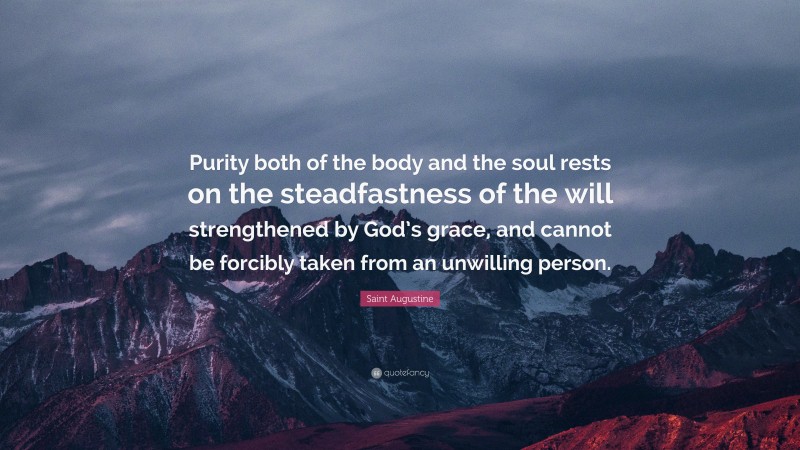 Purity both of the body and the soul rests on the steadfastness of the will strengthened by God's grace, and cannot be forcibly taken from an unwilling person.

Saint Augustine

quotefancy